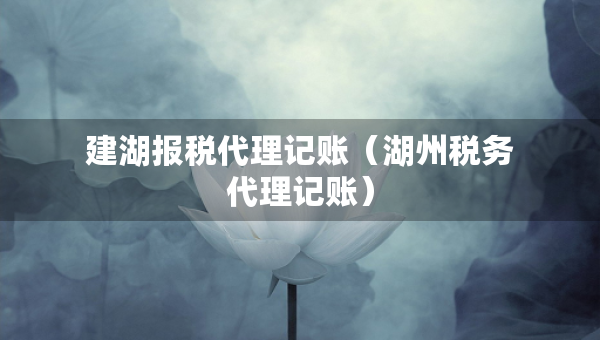 建湖报税代理记账（湖州税务代理记账）